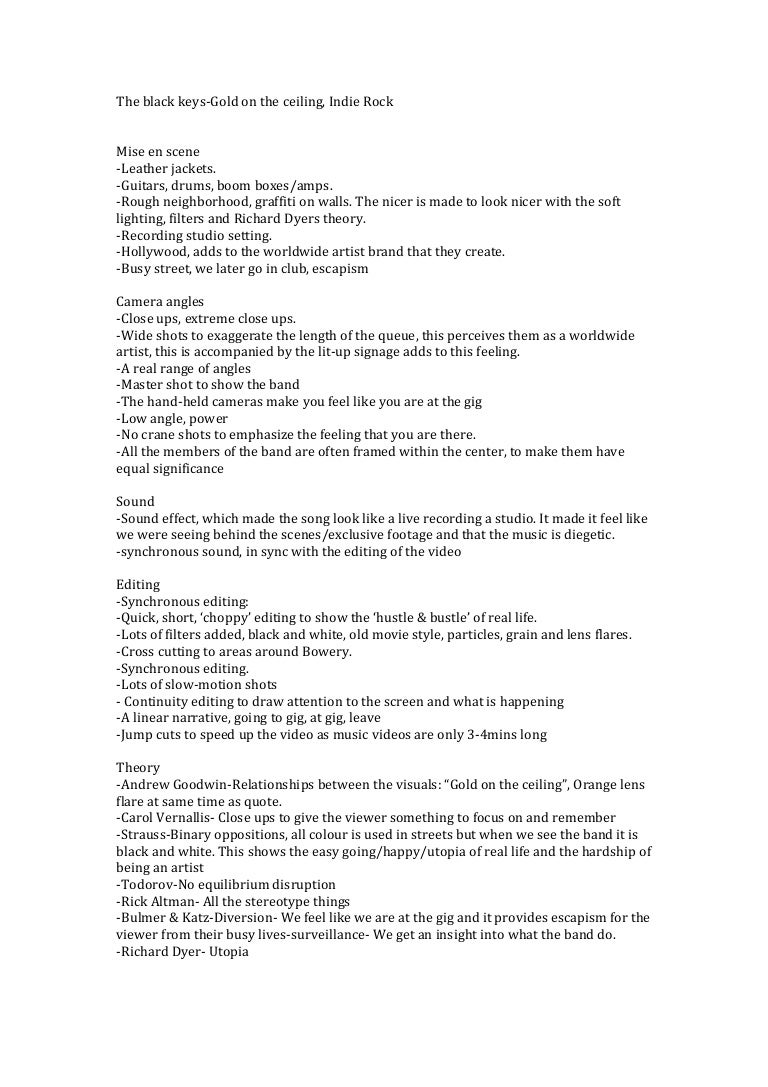 The black keys-Gold on the ceiling, Indie Rock

Mise en scene
-Leather jackets.
-Guitars, drums, boom boxes/amps.
-Rough neighborhood, graffiti on walls. The nicer is made to look nicer with the soft lighting, filters and Richard Dyers theory.
-Recording studio setting.
-Hollywood, adds to the worldwide artist brand that they create.
-Busy street, we later go in club, escapism

Camera angles
-Close ups, extreme close ups.
-Wide shots to exaggerate the length of the queue, this perceives them as a worldwide artist, this is accompanied by the lit-up signage adds to this feeling.
-A real range of angles
-Master shot to show the band
-The hand-held cameras make you feel like you are at the gig
-Low angle, power
-No crane shots to emphasize the feeling that you are there.
-All the members of the band are often framed within the center, to make them have equal significance

Sound
-Sound effect, which made the song look like a live recording a studio. It made it feel like we were seeing behind the scenes/exclusive footage and that the music is diegetic.
-synchronous sound, in sync with the editing of the video

Editing
-Synchronous editing:
-Quick, short, 'choppy' editing to show the 'hustle & bustle' of real life.
-Lots of filters added, black and white, old movie style, particles, grain and lens flares.
-Cross cutting to areas around Bowery.
-Synchronous editing.
-Lots of slow-motion shots
- Continuity editing to draw attention to the screen and what is happening
-A linear narrative, going to gig, at gig, leave
-Jump cuts to speed up the video as music videos are only 3-4mins long

Theory
-Andrew Goodwin-Relationships between the visuals: "Gold on the ceiling", Orange lens flare at same time as quote.
-Carol Vernallis- Close ups to give the viewer something to focus on and remember
-Strauss-Binary oppositions, all colour is used in streets but when we see the band it is black and white. This shows the easy going/happy/utopia of real life and the hardship of being an artist
-Todorov-No equilibrium disruption
-Rick Altman- All the stereotype things
-Bulmer & Katz-Diversion- We feel like we are at the gig and it provides escapism for the viewer from their busy lives-surveillance- We get an insight into what the band do.
-Richard Dyer- Utopia